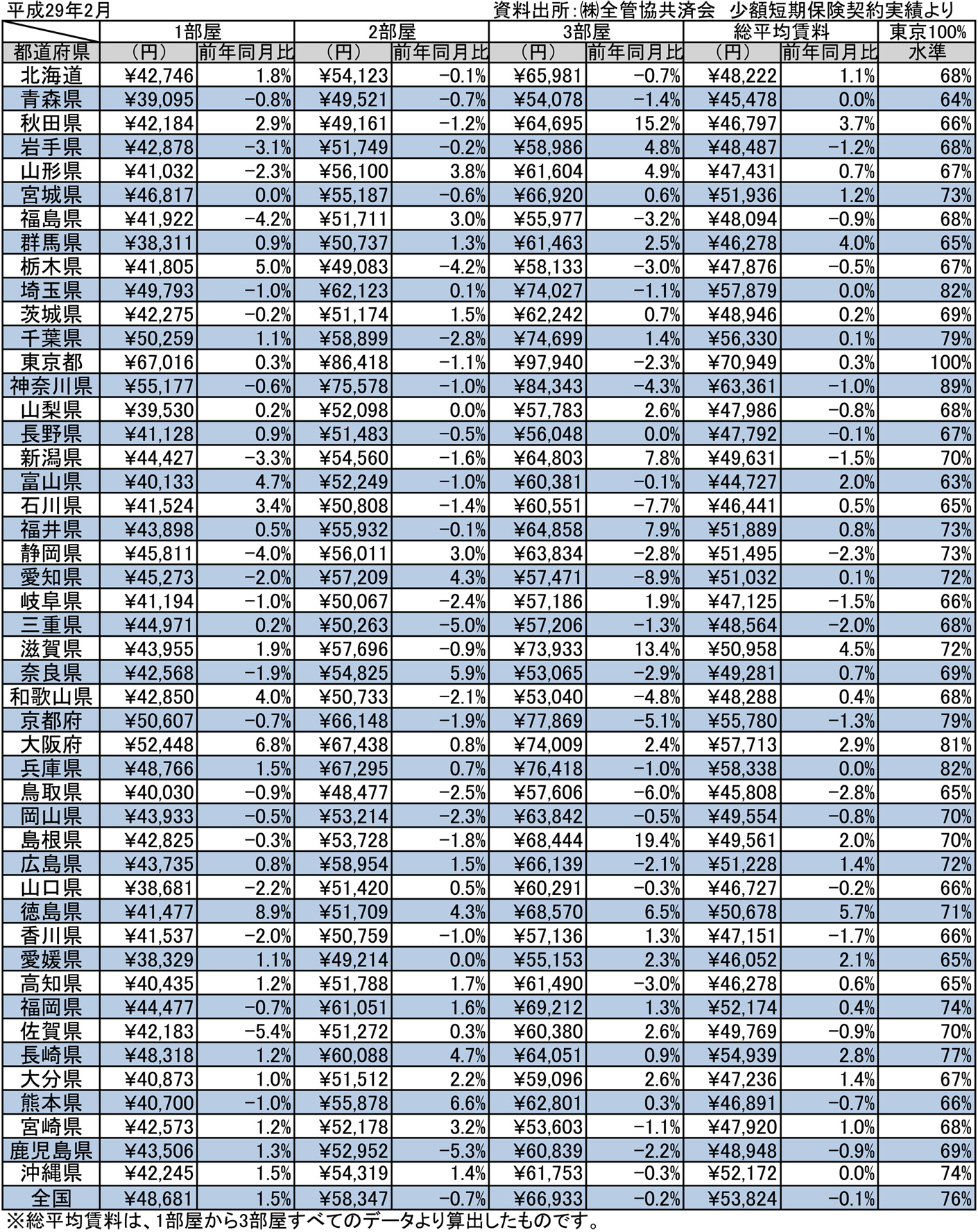 平成29年2月　　資料出所：㈱全管協共済会　少額短期保険契約実績より

| | 1部屋 | | 2部屋 | | 3部屋 | | 総平均賃料 | | 東京100% |
|---|---|---|---|---|---|---|---|---|---|
| 都道府県 | （円） | 前年同月比 | （円） | 前年同月比 | （円） | 前年同月比 | （円） | 前年同月比 | 水準 |
| 北海道 | ¥42,746 | 1.8% | ¥54,123 | −0.1% | ¥65,981 | −0.7% | ¥48,222 | 1.1% | 68% |
| 青森県 | ¥39,095 | −0.8% | ¥49,521 | −0.7% | ¥54,078 | −1.4% | ¥45,478 | 0.0% | 64% |
| 秋田県 | ¥42,184 | 2.9% | ¥49,161 | −1.2% | ¥64,695 | 15.2% | ¥46,797 | 3.7% | 66% |
| 岩手県 | ¥42,878 | −3.1% | ¥51,749 | −0.2% | ¥58,986 | 4.8% | ¥48,487 | −1.2% | 68% |
| 山形県 | ¥41,032 | −2.3% | ¥56,100 | 3.8% | ¥61,604 | 4.9% | ¥47,431 | 0.7% | 67% |
| 宮城県 | ¥46,817 | 0.0% | ¥55,187 | −0.6% | ¥66,920 | 0.6% | ¥51,936 | 1.2% | 73% |
| 福島県 | ¥41,922 | −4.2% | ¥51,711 | 3.0% | ¥55,977 | −3.2% | ¥48,094 | −0.9% | 68% |
| 群馬県 | ¥38,311 | 0.9% | ¥50,737 | 1.3% | ¥61,463 | 2.5% | ¥46,278 | 4.0% | 65% |
| 栃木県 | ¥41,805 | 5.0% | ¥49,083 | −4.2% | ¥58,133 | −3.0% | ¥47,876 | −0.5% | 67% |
| 埼玉県 | ¥49,793 | −1.0% | ¥62,123 | 0.1% | ¥74,027 | −1.1% | ¥57,879 | 0.0% | 82% |
| 茨城県 | ¥42,275 | −0.2% | ¥51,174 | 1.5% | ¥62,242 | 0.7% | ¥48,946 | 0.2% | 69% |
| 千葉県 | ¥50,259 | 1.1% | ¥58,899 | −2.8% | ¥74,699 | 1.4% | ¥56,330 | 0.1% | 79% |
| 東京都 | ¥67,016 | 0.3% | ¥86,418 | −1.1% | ¥97,940 | −2.3% | ¥70,949 | 0.3% | 100% |
| 神奈川県 | ¥55,177 | −0.6% | ¥75,578 | −1.0% | ¥84,343 | −4.3% | ¥63,361 | −1.0% | 89% |
| 山梨県 | ¥39,530 | 0.2% | ¥52,098 | 0.0% | ¥57,783 | 2.6% | ¥47,986 | −0.8% | 68% |
| 長野県 | ¥41,128 | 0.9% | ¥51,483 | −0.5% | ¥56,048 | 0.0% | ¥47,792 | −0.1% | 67% |
| 新潟県 | ¥44,427 | −3.3% | ¥54,560 | −1.6% | ¥64,803 | 7.8% | ¥49,631 | −1.5% | 70% |
| 富山県 | ¥40,133 | 4.7% | ¥52,249 | −1.0% | ¥60,381 | −0.1% | ¥44,727 | 2.0% | 63% |
| 石川県 | ¥41,524 | 3.4% | ¥50,808 | −1.4% | ¥60,551 | −7.7% | ¥46,441 | 0.5% | 65% |
| 福井県 | ¥43,898 | 0.5% | ¥55,932 | −0.1% | ¥64,858 | 7.9% | ¥51,889 | 0.8% | 73% |
| 静岡県 | ¥45,811 | −4.0% | ¥56,011 | 3.0% | ¥63,834 | −2.8% | ¥51,495 | −2.3% | 73% |
| 愛知県 | ¥45,273 | −2.0% | ¥57,209 | 4.3% | ¥57,471 | −8.9% | ¥51,032 | 0.1% | 72% |
| 岐阜県 | ¥41,194 | −1.0% | ¥50,067 | −2.4% | ¥57,186 | 1.9% | ¥47,125 | −1.5% | 66% |
| 三重県 | ¥44,971 | 0.2% | ¥50,263 | −5.0% | ¥57,206 | −1.3% | ¥48,564 | −2.0% | 68% |
| 滋賀県 | ¥43,955 | 1.9% | ¥57,696 | −0.9% | ¥73,933 | 13.4% | ¥50,958 | 4.5% | 72% |
| 奈良県 | ¥42,568 | −1.9% | ¥54,825 | 5.9% | ¥53,065 | −2.9% | ¥49,281 | 0.7% | 69% |
| 和歌山県 | ¥42,850 | 4.0% | ¥50,733 | −2.1% | ¥53,040 | −4.8% | ¥48,288 | 0.4% | 68% |
| 京都府 | ¥50,607 | −0.7% | ¥66,148 | −1.9% | ¥77,869 | −5.1% | ¥55,780 | −1.3% | 79% |
| 大阪府 | ¥52,448 | 6.8% | ¥67,438 | 0.8% | ¥74,009 | 2.4% | ¥57,713 | 2.9% | 81% |
| 兵庫県 | ¥48,766 | 1.5% | ¥67,295 | 0.7% | ¥76,418 | −1.0% | ¥58,338 | 0.0% | 82% |
| 鳥取県 | ¥40,030 | −0.9% | ¥48,477 | −2.5% | ¥57,606 | −6.0% | ¥45,808 | −2.8% | 65% |
| 岡山県 | ¥43,933 | −0.5% | ¥53,214 | −2.3% | ¥63,842 | −0.5% | ¥49,554 | −0.8% | 70% |
| 島根県 | ¥42,825 | −0.3% | ¥53,728 | −1.8% | ¥68,444 | 19.4% | ¥49,561 | 2.0% | 70% |
| 広島県 | ¥43,735 | 0.8% | ¥58,954 | 1.5% | ¥66,139 | −2.1% | ¥51,228 | 1.4% | 72% |
| 山口県 | ¥38,681 | −2.2% | ¥51,420 | 0.5% | ¥60,291 | −0.3% | ¥46,727 | −0.2% | 66% |
| 徳島県 | ¥41,477 | 8.9% | ¥51,709 | 4.3% | ¥68,570 | 6.5% | ¥50,678 | 5.7% | 71% |
| 香川県 | ¥41,537 | −2.0% | ¥50,759 | −1.0% | ¥57,136 | 1.3% | ¥47,151 | −1.7% | 66% |
| 愛媛県 | ¥38,329 | 1.1% | ¥49,214 | 0.0% | ¥55,153 | 2.3% | ¥46,052 | 2.1% | 65% |
| 高知県 | ¥40,435 | 1.2% | ¥51,788 | 1.7% | ¥61,490 | −3.0% | ¥46,278 | 0.6% | 65% |
| 福岡県 | ¥44,477 | −0.7% | ¥61,051 | 1.6% | ¥69,212 | 1.3% | ¥52,174 | 0.4% | 74% |
| 佐賀県 | ¥42,183 | −5.4% | ¥51,272 | 0.3% | ¥60,380 | 2.6% | ¥49,769 | −0.9% | 70% |
| 長崎県 | ¥48,318 | 1.2% | ¥60,088 | 4.7% | ¥64,051 | 0.9% | ¥54,939 | 2.8% | 77% |
| 大分県 | ¥40,873 | 1.0% | ¥51,512 | 2.2% | ¥59,096 | 2.6% | ¥47,236 | 1.4% | 67% |
| 熊本県 | ¥40,700 | −1.0% | ¥55,878 | 6.6% | ¥62,801 | 0.3% | ¥46,891 | −0.7% | 66% |
| 宮崎県 | ¥42,573 | 1.2% | ¥52,178 | 3.2% | ¥53,603 | −1.1% | ¥47,920 | 1.0% | 68% |
| 鹿児島県 | ¥43,506 | 1.3% | ¥52,952 | −5.3% | ¥60,839 | −2.2% | ¥48,948 | −0.9% | 69% |
| 沖縄県 | ¥42,245 | 1.5% | ¥54,319 | 1.4% | ¥61,753 | −0.3% | ¥52,172 | 0.0% | 74% |
| 全国 | ¥48,681 | 1.5% | ¥58,347 | −0.7% | ¥66,933 | −0.2% | ¥53,824 | −0.1% | 76% |

※総平均賃料は、1部屋から3部屋すべてのデータより算出したものです。